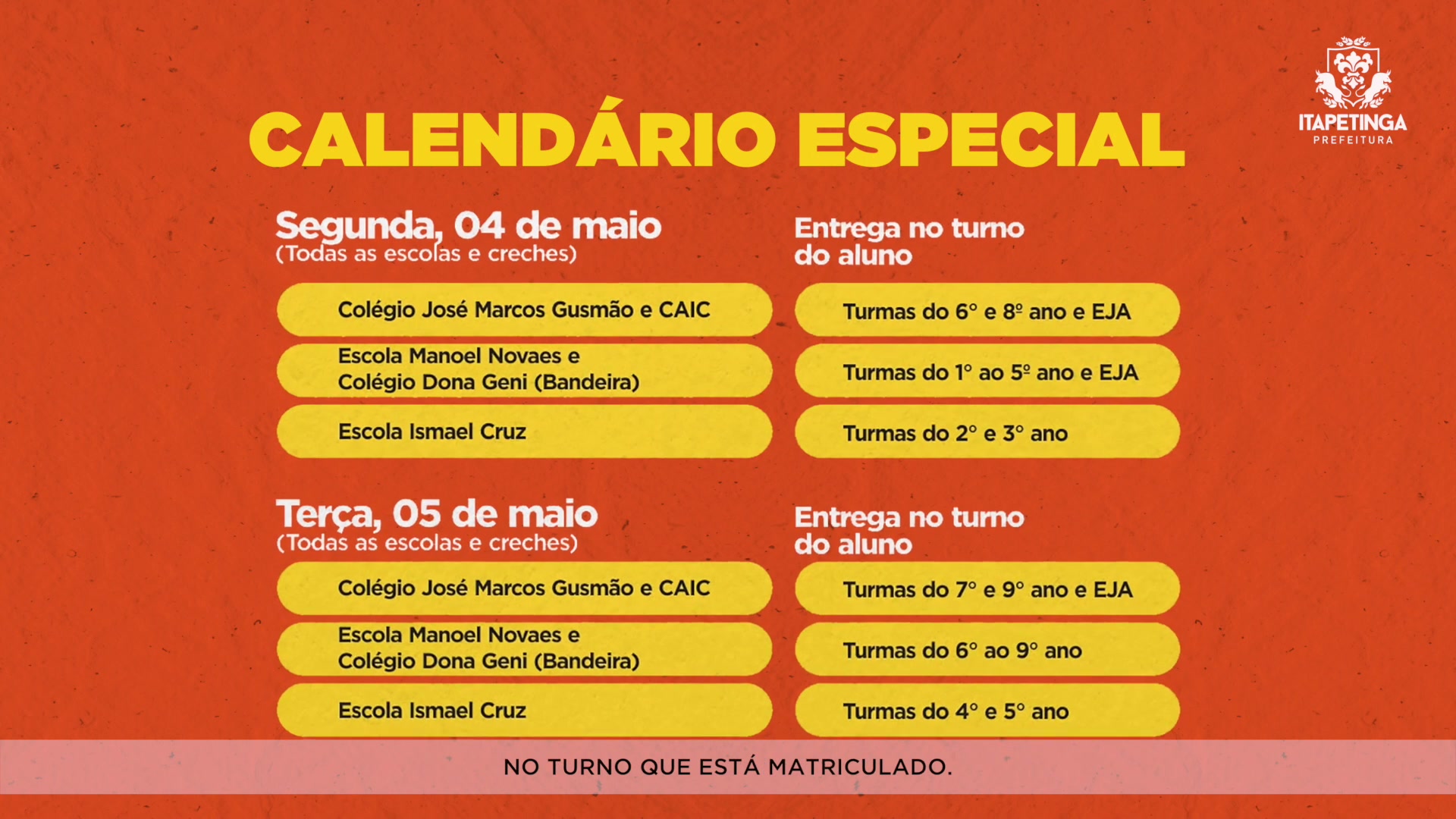 ITAPETINGA
PREFEITURA

CALENDÁRIO ESPECIAL

Segunda, 04 de maio
(Todas as escolas e creches)

Entrega no turno do aluno

| | |
|---|---|
| Colégio José Marcos Gusmão e CAIC | Turmas do 6° e 8º ano e EJA |
| Escola Manoel Novaes e Colégio Dona Geni (Bandeira) | Turmas do 1° ao 5º ano e EJA |
| Escola Ismael Cruz | Turmas do 2° e 3° ano |

Terça, 05 de maio
(Todas as escolas e creches)

Entrega no turno do aluno

| | |
|---|---|
| Colégio José Marcos Gusmão e CAIC | Turmas do 7° e 9° ano e EJA |
| Escola Manoel Novaes e Colégio Dona Geni (Bandeira) | Turmas do 6° ao 9° ano |
| Escola Ismael Cruz | Turmas do 4° e 5° ano |

NO TURNO QUE ESTÁ MATRICULADO.